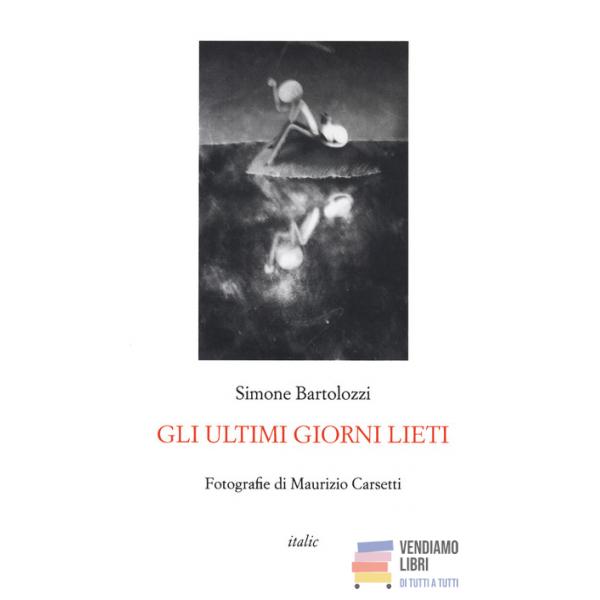 Simone Bartolozzi

GLI ULTIMI GIORNI LIETI

Fotografie di Maurizio Carsetti

italic

VENDIAMO
LIBRI
DI TUTTI A TUTTI